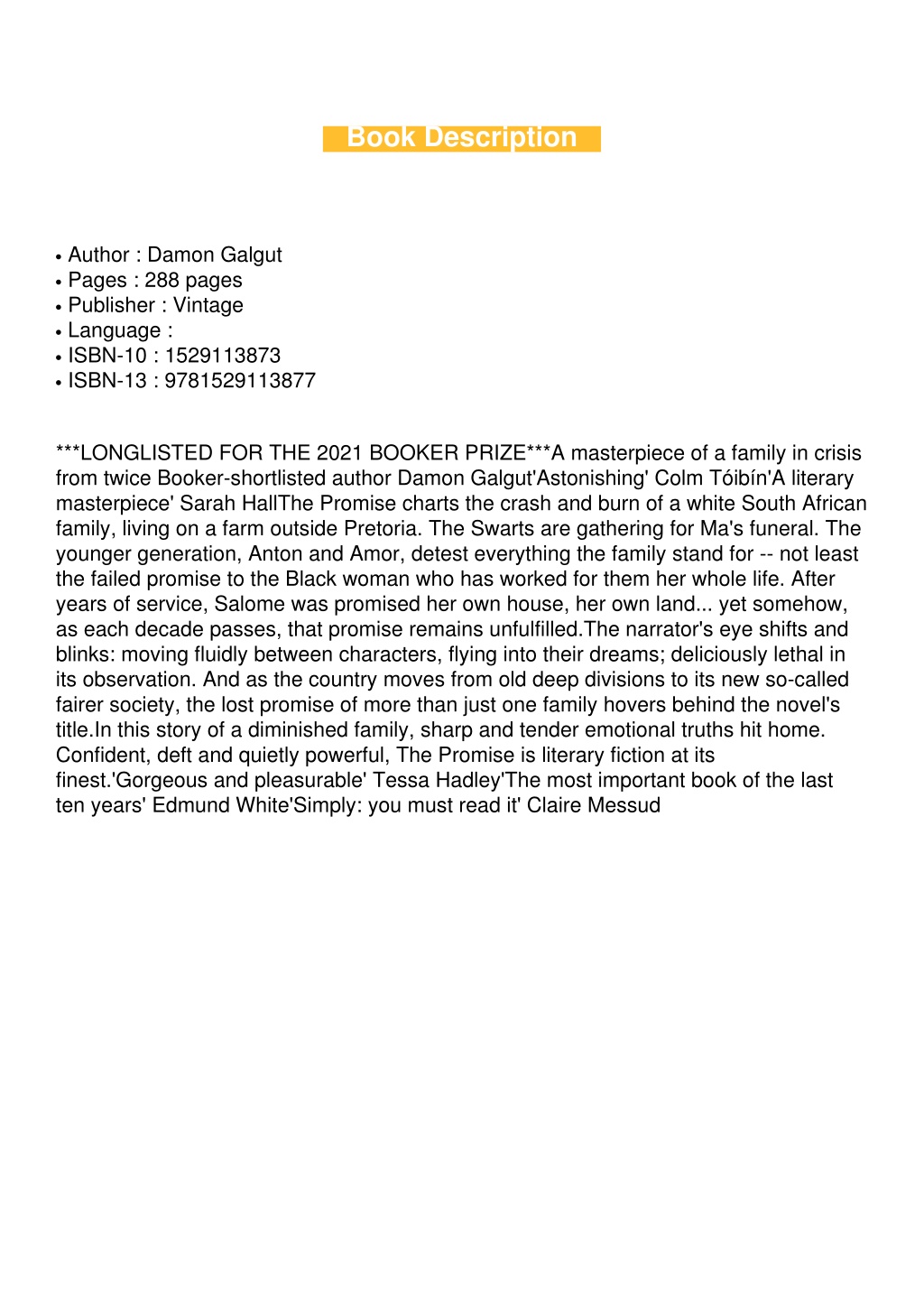 Book Description

• Author : Damon Galgut
• Pages : 288 pages
• Publisher : Vintage
• Language :
• ISBN-10 : 1529113873
• ISBN-13 : 9781529113877

***LONGLISTED FOR THE 2021 BOOKER PRIZE***A masterpiece of a family in crisis from twice Booker-shortlisted author Damon Galgut'Astonishing' Colm Tóibín'A literary masterpiece' Sarah HallThe Promise charts the crash and burn of a white South African family, living on a farm outside Pretoria. The Swarts are gathering for Ma's funeral. The younger generation, Anton and Amor, detest everything the family stand for -- not least the failed promise to the Black woman who has worked for them her whole life. After years of service, Salome was promised her own house, her own land... yet somehow, as each decade passes, that promise remains unfulfilled.The narrator's eye shifts and blinks: moving fluidly between characters, flying into their dreams; deliciously lethal in its observation. And as the country moves from old deep divisions to its new so-called fairer society, the lost promise of more than just one family hovers behind the novel's title.In this story of a diminished family, sharp and tender emotional truths hit home. Confident, deft and quietly powerful, The Promise is literary fiction at its finest.'Gorgeous and pleasurable' Tessa Hadley'The most important book of the last ten years' Edmund White'Simply: you must read it' Claire Messud